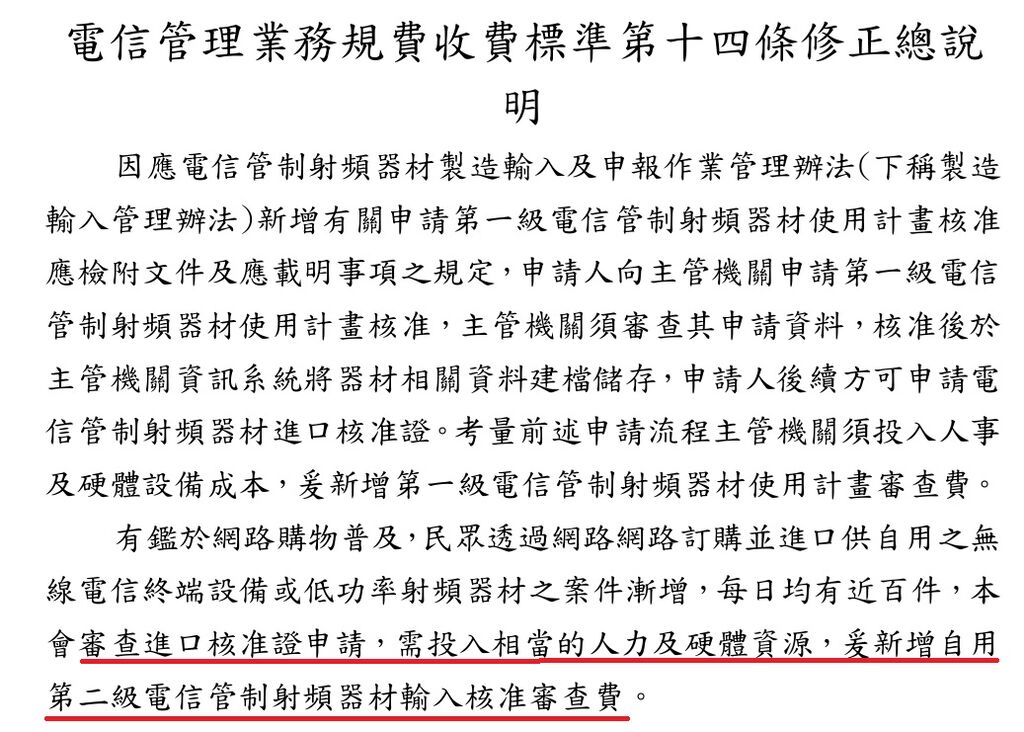 電信管理業務規費收費標準第十四條修正總說明

因應電信管制射頻器材製造輸入及申報作業管理辦法(下稱製造輸入管理辦法)新增有關申請第一級電信管制射頻器材使用計畫核准應檢附文件及應載明事項之規定，申請人向主管機關申請第一級電信管制射頻器材使用計畫核准，主管機關須審查其申請資料，核准後於主管機關資訊系統將器材相關資料建檔儲存，申請人後續方可申請電信管制射頻器材進口核准證。考量前述申請流程主管機關須投入人事及硬體設備成本，爰新增第一級電信管制射頻器材使用計畫審查費。

有鑑於網路購物普及，民眾透過網路網路訂購並進口供自用之無線電信終端設備或低功率射頻器材之案件漸增，每日均有近百件，本會審查進口核准證申請，需投入相當的人力及硬體資源，爰新增自用第二級電信管制射頻器材輸入核准審查費。